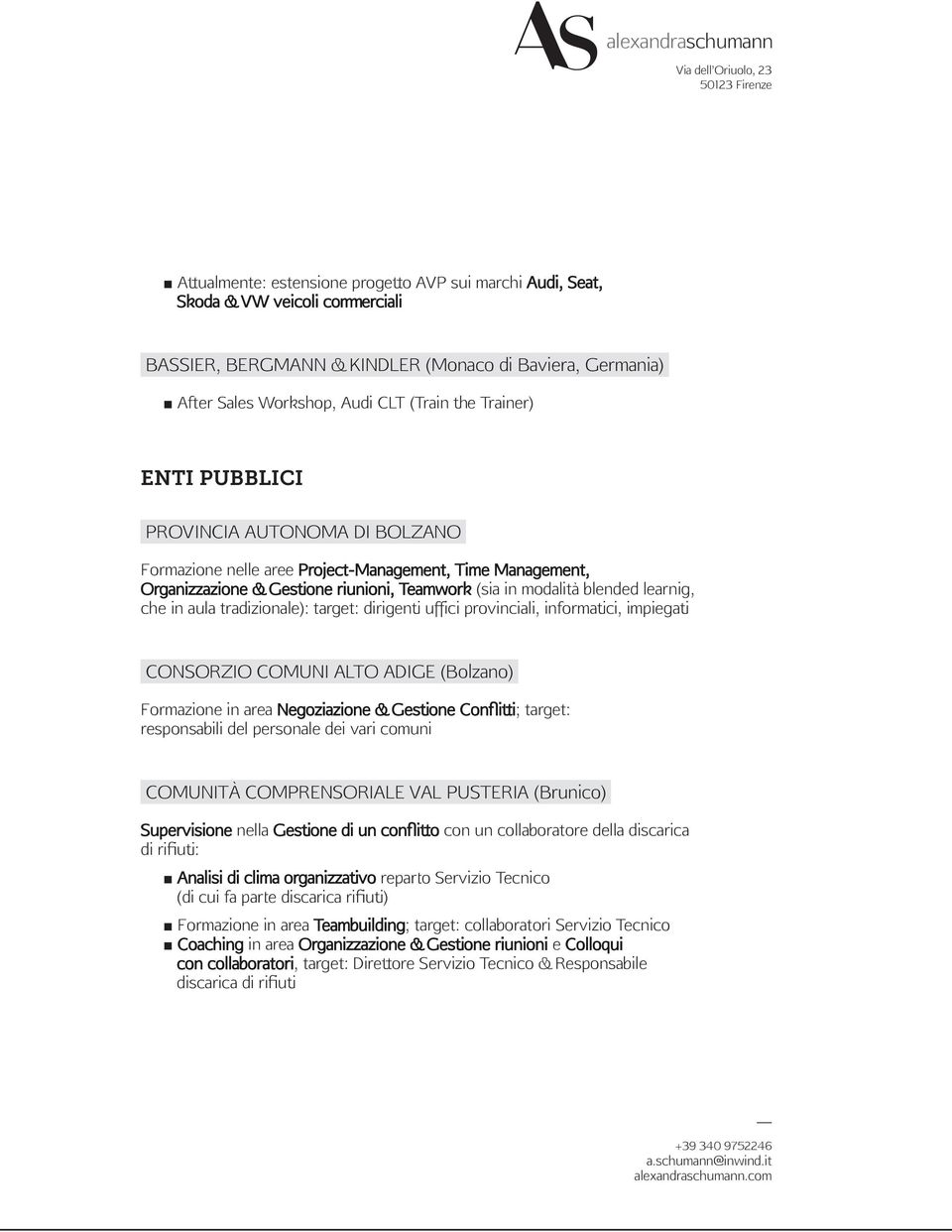 AS alexandraschumann
Via dell'Oriuolo, 23
50123 Firenze

■ Attualmente: estensione progetto AVP sui marchi Audi, Seat, Skoda & VW veicoli commerciali

BASSIER, BERGMANN & KINDLER (Monaco di Baviera, Germania)

■ After Sales Workshop, Audi CLT (Train the Trainer)

ENTI PUBBLICI

PROVINCIA AUTONOMA DI BOLZANO

Formazione nelle aree Project-Management, Time Management, Organizzazione & Gestione riunioni, Teamwork (sia in modalità blended learnig, che in aula tradizionale): target: dirigenti uffici provinciali, informatici, impiegati

CONSORZIO COMUNI ALTO ADIGE (Bolzano)

Formazione in area Negoziazione & Gestione Conflitti; target: responsabili del personale dei vari comuni

COMUNITÀ COMPRENSORIALE VAL PUSTERIA (Brunico)

Supervisione nella Gestione di un conflitto con un collaboratore della discarica di rifiuti:

■ Analisi di clima organizzativo reparto Servizio Tecnico (di cui fa parte discarica rifiuti)

■ Formazione in area Teambuilding; target: collaboratori Servizio Tecnico
■ Coaching in area Organizzazione & Gestione riunioni e Colloqui con collaboratori, target: Direttore Servizio Tecnico & Responsabile discarica di rifiuti

—
+39 340 9752246
a.schumann@inwind.it
alexandraschumann.com